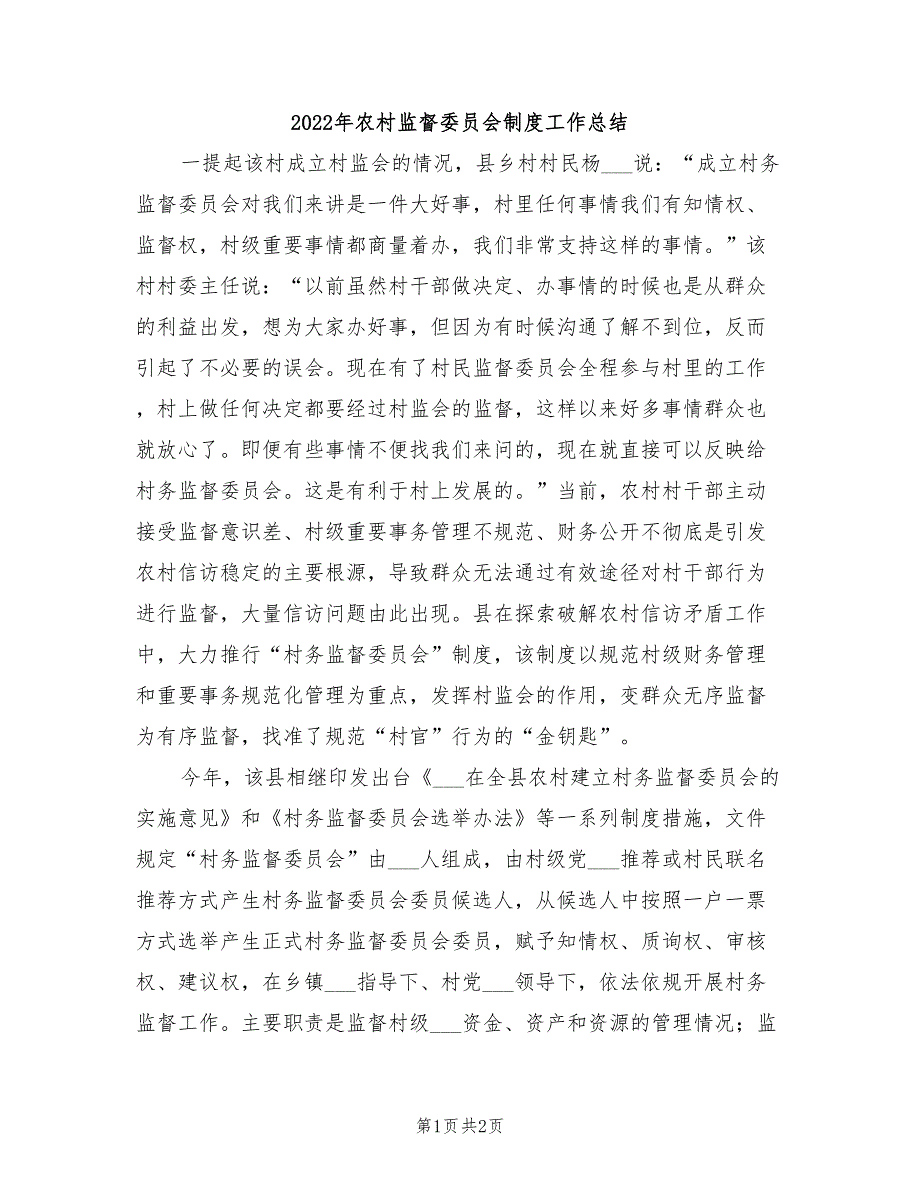 2022年农村监督委员会制度工作总结

一提起该村成立村监会的情况，县乡村村民杨___说：“成立村务监督委员会对我们来讲是一件大好事，村里任何事情我们有知情权、监督权，村级重要事情都商量着办，我们非常支持这样的事情。”该村村委主任说：“以前虽然村干部做决定、办事情的时候也是从群众的利益出发，想为大家办好事，但因为有时候沟通了解不到位，反而引起了不必要的误会。现在有了村民监督委员会全程参与村里的工作，村上做任何决定都要经过村监会的监督，这样以来好多事情群众也就放心了。即便有些事情不便找我们来问的，现在就直接可以反映给村务监督委员会。这是有利于村上发展的。”当前，农村村干部主动接受监督意识差、村级重要事务管理不规范、财务公开不彻底是引发农村信访稳定的主要根源，导致群众无法通过有效途径对村干部行为进行监督，大量信访问题由此出现。县在探索破解农村信访矛盾工作中，大力推行“村务监督委员会”制度，该制度以规范村级财务管理和重要事务规范化管理为重点，发挥村监会的作用，变群众无序监督为有序监督，找准了规范“村官”行为的“金钥匙”。

今年，该县相继印发出台《___在全县农村建立村务监督委员会的实施意见》和《村务监督委员会选举办法》等一系列制度措施，文件规定“村务监督委员会”由___人组成，由村级党___推荐或村民联名推荐方式产生村务监督委员会委员候选人，从候选人中按照一户一票方式选举产生正式村务监督委员会委员，赋予知情权、质询权、审核权、建议权，在乡镇___指导下、村党___领导下，依法依规开展村务监督工作。主要职责是监督村级___资金、资产和资源的管理情况；监

第1页 共2页